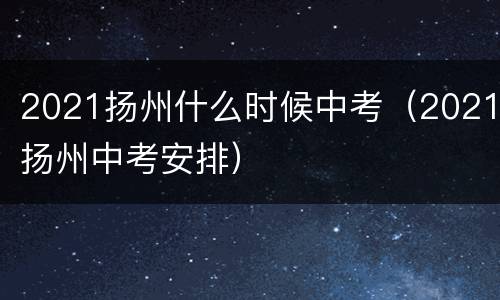 2021扬州什么时候中考（2021扬州中考安排）